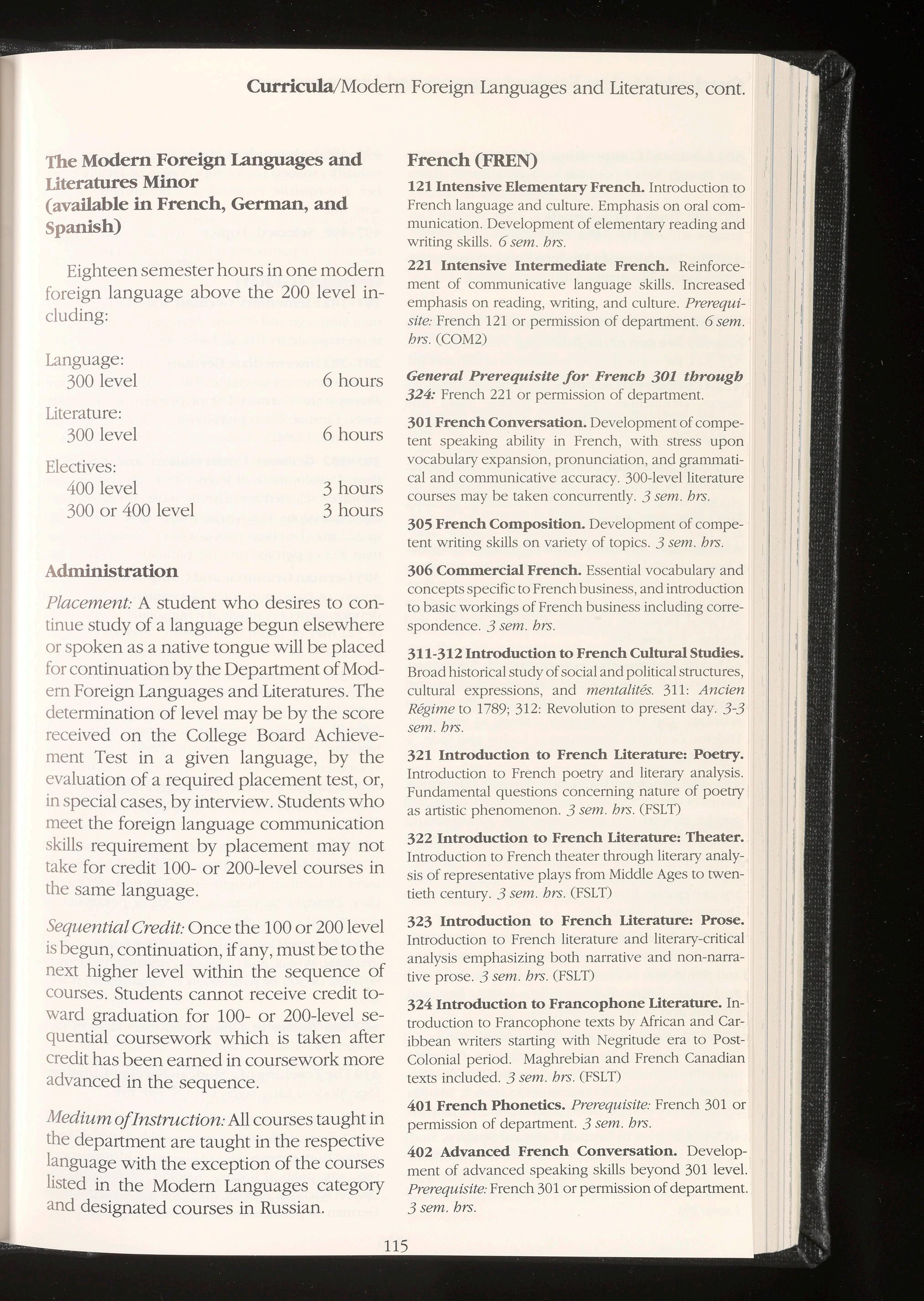 Curricula/Modern Foreign Languages and Literatures, cont.

The Modern Foreign Languages and Literatures Minor (available in French, German, and Spanish)

Eighteen semester hours in one modern foreign language above the 200 level including:

Language:
300 level 6 hours
Literature:
300 level 6 hours
Electives:
400 level 3 hours
300 or 400 level 3 hours

Administration

Placement: A student who desires to continue study of a language begun elsewhere or spoken as a native tongue will be placed for continuation by the Department of Modern Foreign Languages and Literatures. The determination of level may be by the score received on the College Board Achievement Test in a given language, by the evaluation of a required placement test, or, in special cases, by interview. Students who meet the foreign language communication skills requirement by placement may not take for credit 100- or 200-level courses in the same language.

Sequential Credit: Once the 100 or 200 level is begun, continuation, if any, must be to the next higher level within the sequence of courses. Students cannot receive credit toward graduation for 100- or 200-level sequential coursework which is taken after credit has been earned in coursework more advanced in the sequence.

Medium of Instruction: All courses taught in the department are taught in the respective language with the exception of the courses listed in the Modern Languages category and designated courses in Russian.

French (FREN)

121 Intensive Elementary French. Introduction to French language and culture. Emphasis on oral communication. Development of elementary reading and writing skills. 6 sem. hrs.

221 Intensive Intermediate French. Reinforcement of communicative language skills. Increased emphasis on reading, writing, and culture. Prerequisite: French 121 or permission of department. 6 sem. hrs. (COM2)

General Prerequisite for French 301 through 324: French 221 or permission of department.

301 French Conversation. Development of competent speaking ability in French, with stress upon vocabulary expansion, pronunciation, and grammatical and communicative accuracy. 300-level literature courses may be taken concurrently. 3 sem. hrs.

305 French Composition. Development of competent writing skills on variety of topics. 3 sem. hrs.

306 Commercial French. Essential vocabulary and concepts specific to French business, and introduction to basic workings of French business including correspondence. 3 sem. hrs.

311-312 Introduction to French Cultural Studies. Broad historical study of social and political structures, cultural expressions, and mentalités. 311: Ancien Régime to 1789; 312: Revolution to present day. 3-3 sem. hrs.

321 Introduction to French Literature: Poetry. Introduction to French poetry and literary analysis. Fundamental questions concerning nature of poetry as artistic phenomenon. 3 sem. hrs. (FSLT)

322 Introduction to French Literature: Theater. Introduction to French theater through literary analysis of representative plays from Middle Ages to twentieth century. 3 sem. hrs. (FSLT)

323 Introduction to French Literature: Prose. Introduction to French literature and literary-critical analysis emphasizing both narrative and non-narrative prose. 3 sem. hrs. (FSLT)

324 Introduction to Francophone Literature. Introduction to Francophone texts by African and Caribbean writers starting with Negritude era to Post-Colonial period. Maghrebian and French Canadian texts included. 3 sem. hrs. (FSLT)

401 French Phonetics. Prerequisite: French 301 or permission of department. 3 sem. hrs.

402 Advanced French Conversation. Development of advanced speaking skills beyond 301 level. Prerequisite: French 301 or permission of department. 3 sem. hrs.

115